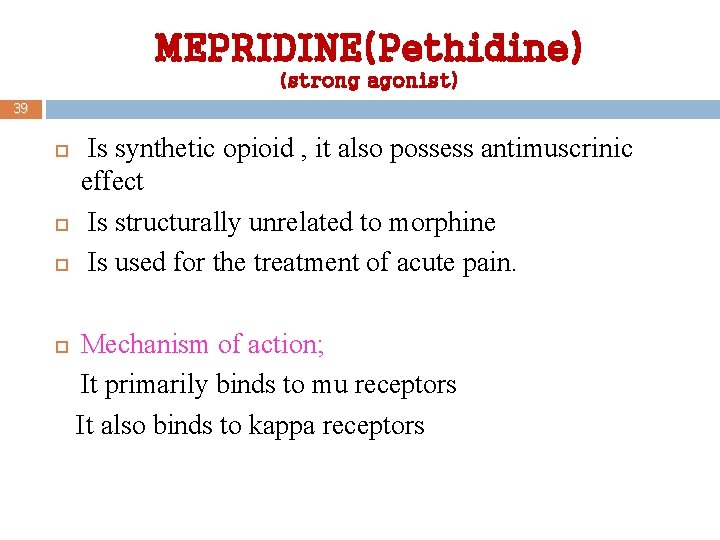 MEPRIDINE(Pethidine)
(strong agonist)

39

Is synthetic opioid , it also possess antimuscrinic effect

Is structurally unrelated to morphine

Is used for the treatment of acute pain.

Mechanism of action;
It primarily binds to mu receptors
It also binds to kappa receptors